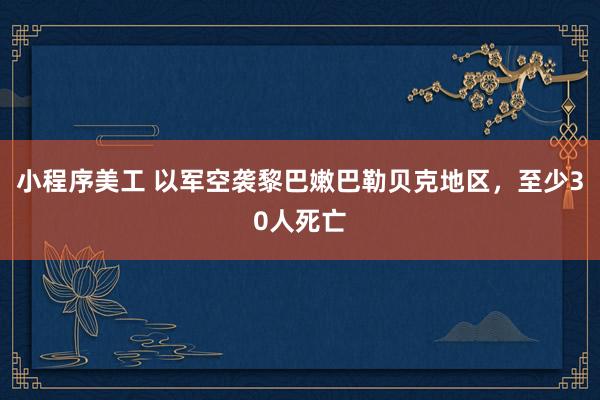 小程序美工 以军空袭黎巴嫩巴勒贝克地区，至少30人死亡